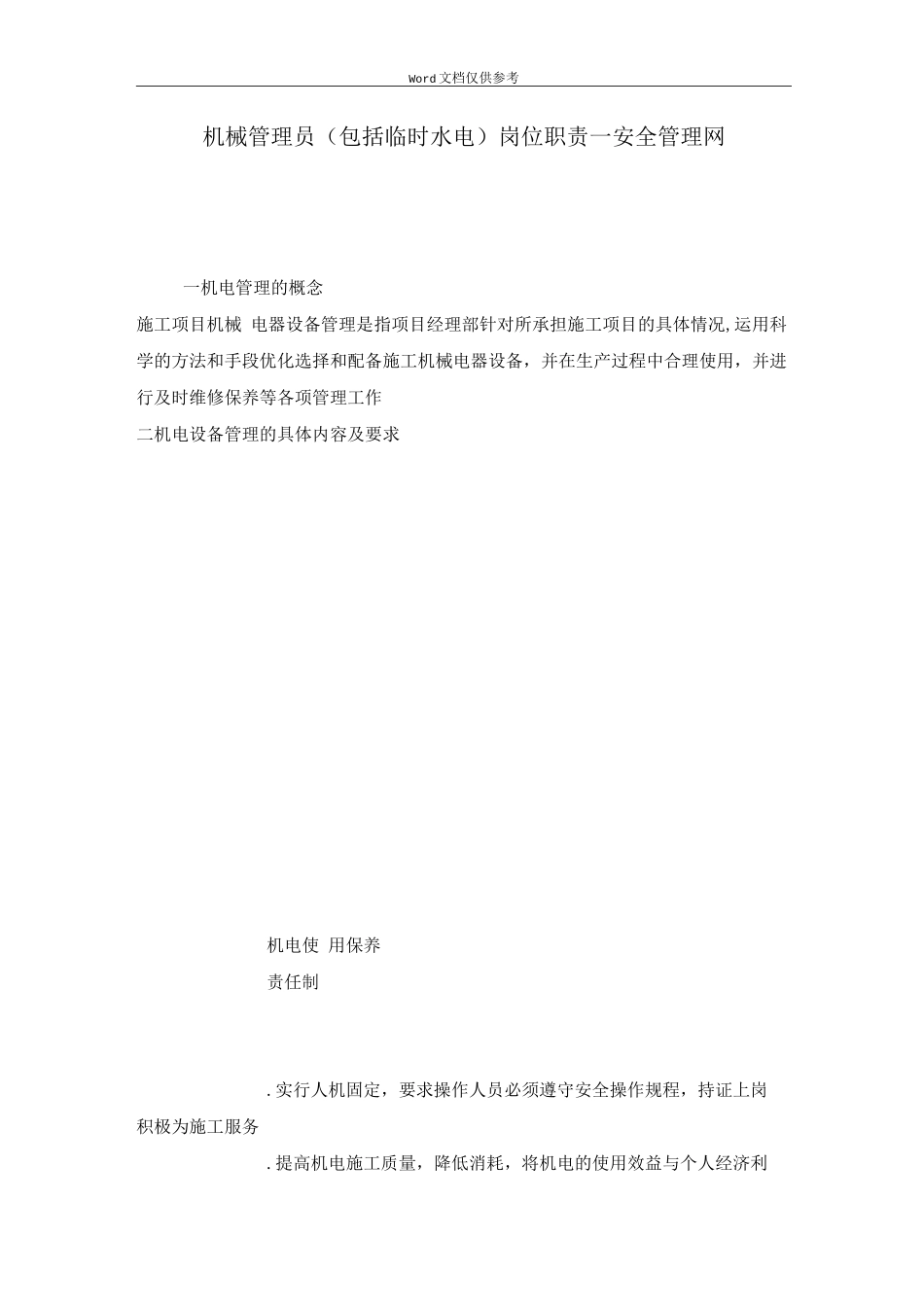 Word文档仅供参考

机械管理员（包括临时水电）岗位职责一安全管理网

一机电管理的概念

施工项目机械 电器设备管理是指项目经理部针对所承担施工项目的具体情况,运用科学的方法和手段优化选择和配备施工机械电器设备，并在生产过程中合理使用，并进行及时维修保养等各项管理工作

二机电设备管理的具体内容及要求

机电使 用保养

责任制

.实行人机固定，要求操作人员必须遵守安全操作规程，持证上岗积极为施工服务

.提高机电施工质量，降低消耗，将机电的使用效益与个人经济利